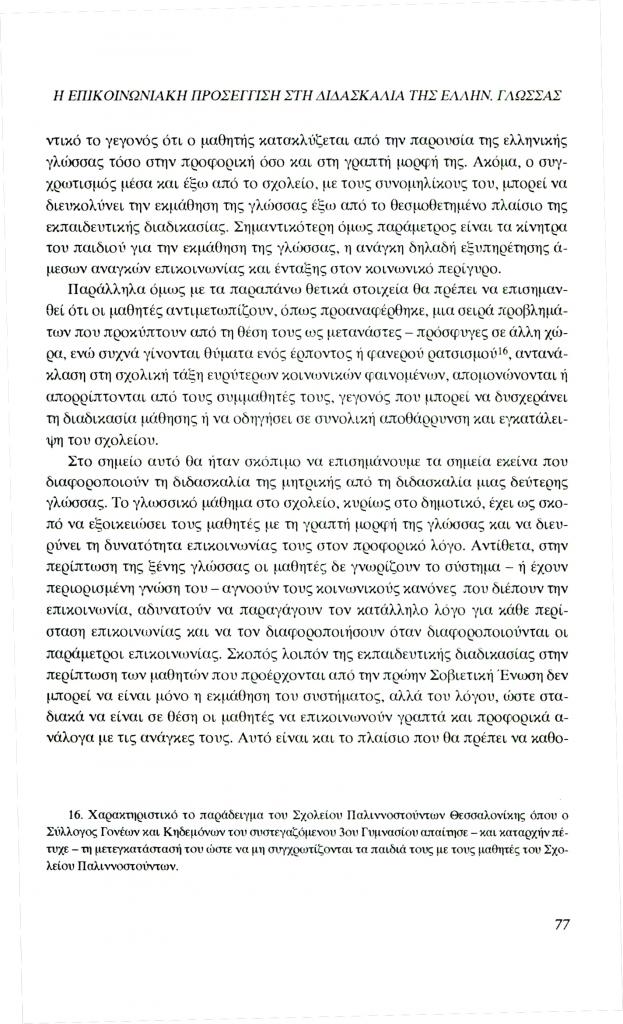 Η ΕΠΙΚΟΙΝΩΝΙΑΚΗ ΠΡΟΣΕΓΓΙΣΗ ΣΤΗ ΔΙΔΑΣΚΑΛΙΑ ΤΗΣ ΕΛΛΗΝ. ΓΛΩΣΣΑΣ

ντικό το γεγονός ότι ο μαθητής κατακλύζεται από την παρουσία της ελληνικής γλώσσας τόσο στην προφορική όσο και στη γραπτή μορφή της. Ακόμα, ο συγχρωτισμός μέσα και έξω από το σχολείο, με τους συνομηλίκους του, μπορεί να διευκολύνει την εκμάθηση της γλώσσας έξω από το θεσμοθετημένο πλαίσιο της εκπαιδευτικής διαδικασίας. Σημαντικότερη όμως παράμετρος είναι τα κίνητρα του παιδιού για την εκμάθηση της γλώσσας, η ανάγκη δηλαδή εξυπηρέτησης άμεσων αναγκών επικοινωνίας και ένταξης στον κοινωνικό περίγυρο.

Παράλληλα όμως με τα παραπάνω θετικά στοιχεία θα πρέπει να επισημανθεί ότι οι μαθητές αντιμετωπίζουν, όπως προαναφέρθηκε, μια σειρά προβλημάτων που προκύπτουν από τη θέση τους ως μετανάστες – πρόσφυγες σε άλλη χώρα, ενώ συχνά γίνονται θύματα ενός έρποντος ή φανερού ρατσισμού$^{16}$, αντανάκλαση στη σχολική τάξη ευρύτερων κοινωνικών φαινομένων, απομονώνονται ή απορρίπτονται από τους συμμαθητές τους, γεγονός που μπορεί να δυσχεράνει τη διαδικασία μάθησης ή να οδηγήσει σε συνολική αποθάρρυνση και εγκατάλειψη του σχολείου.

Στο σημείο αυτό θα ήταν σκόπιμο να επισημάνουμε τα σημεία εκείνα που διαφοροποιούν τη διδασκαλία της μητρικής από τη διδασκαλία μιας δεύτερης γλώσσας. Το γλωσσικό μάθημα στο σχολείο, κυρίως στο δημοτικό, έχει ως σκοπό να εξοικειώσει τους μαθητές με τη γραπτή μορφή της γλώσσας και να διευρύνει τη δυνατότητα επικοινωνίας τους στον προφορικό λόγο. Αντίθετα, στην περίπτωση της ξένης γλώσσας οι μαθητές δε γνωρίζουν το σύστημα – ή έχουν περιορισμένη γνώση του – αγνοούν τους κοινωνικούς κανόνες που διέπουν την επικοινωνία, αδυνατούν να παραγάγουν τον κατάλληλο λόγο για κάθε περίσταση επικοινωνίας και να τον διαφοροποιήσουν όταν διαφοροποιούνται οι παράμετροι επικοινωνίας. Σκοπός λοιπόν της εκπαιδευτικής διαδικασίας στην περίπτωση των μαθητών που προέρχονται από την πρώην Σοβιετική Ένωση δεν μπορεί να είναι μόνο η εκμάθηση του συστήματος, αλλά του λόγου, ώστε σταδιακά να είναι σε θέση οι μαθητές να επικοινωνούν γραπτά και προφορικά ανάλογα με τις ανάγκες τους. Αυτό είναι και το πλαίσιο που θα πρέπει να καθο-

16. Χαρακτηριστικό το παράδειγμα του Σχολείου Παλιννοστούντων Θεσσαλονίκης όπου ο Σύλλογος Γονέων και Κηδεμόνων του συστεγαζόμενου 3ου Γυμνασίου απαίτησε – και καταρχήν πέτυχε – τη μετεγκατάστασή του ώστε να μη συγχρωτίζονται τα παιδιά τους με τους μαθητές του Σχολείου Παλιννοστούντων.

77